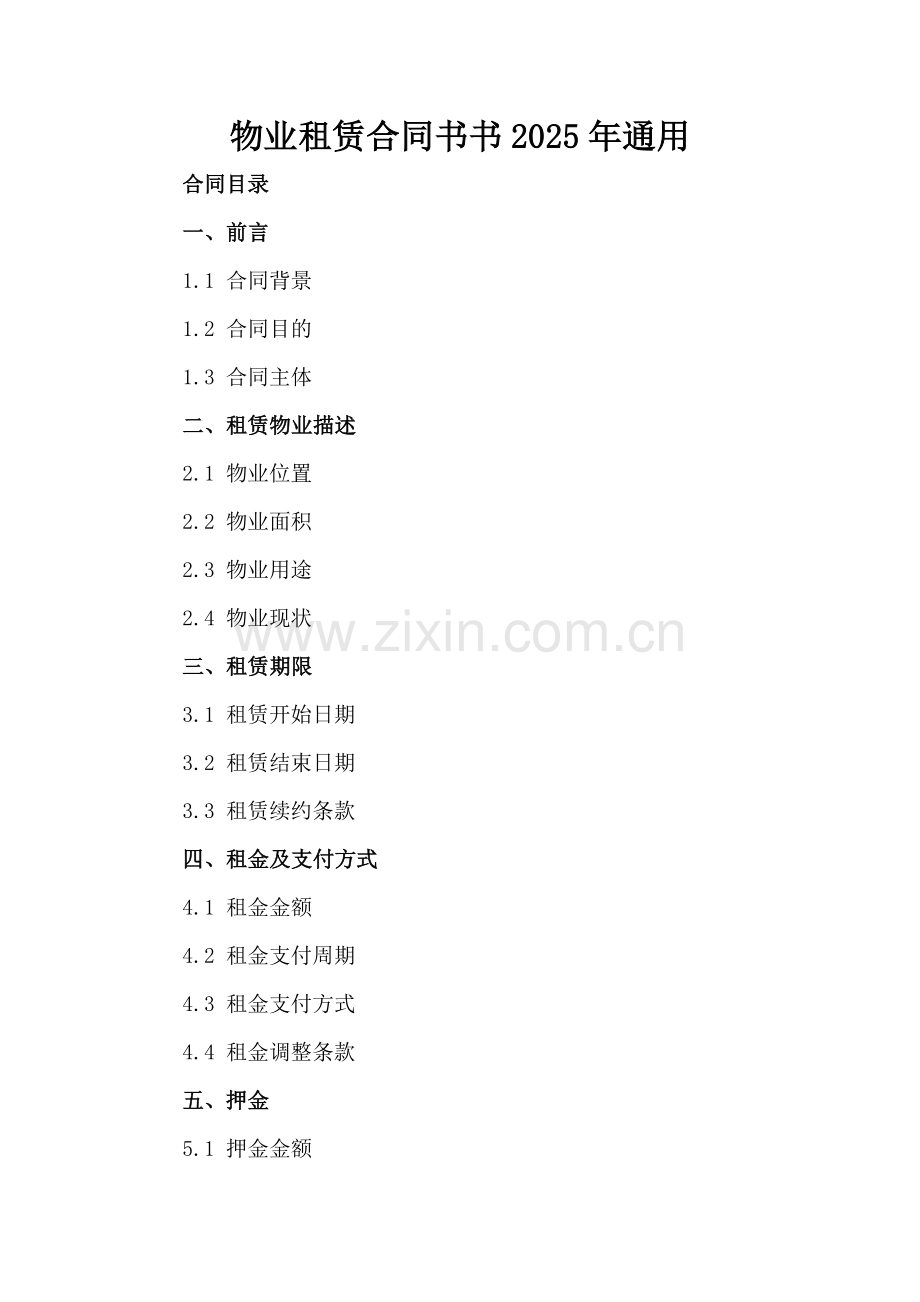 物业租赁合同书书2025年通用

合同目录

一、前言

1.1 合同背景

1.2 合同目的

1.3 合同主体

二、租赁物业描述

2.1 物业位置

2.2 物业面积

2.3 物业用途

2.4 物业现状

三、租赁期限

3.1 租赁开始日期

3.2 租赁结束日期

3.3 租赁续约条款

四、租金及支付方式

4.1 租金金额

4.2 租金支付周期

4.3 租金支付方式

4.4 租金调整条款

五、押金

5.1 押金金额

www.zixin.com.cn